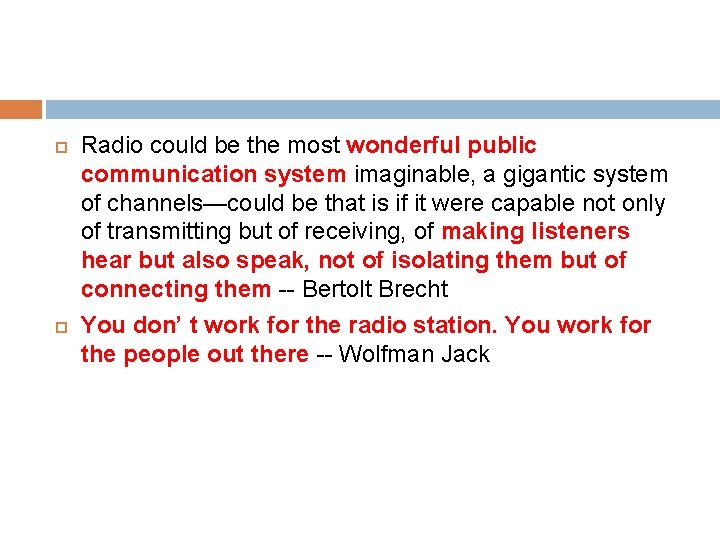 Radio could be the most wonderful public communication system imaginable, a gigantic system of channels—could be that is if it were capable not only of transmitting but of receiving, of making listeners hear but also speak, not of isolating them but of connecting them -- Bertolt Brecht

You don’ t work for the radio station. You work for the people out there -- Wolfman Jack